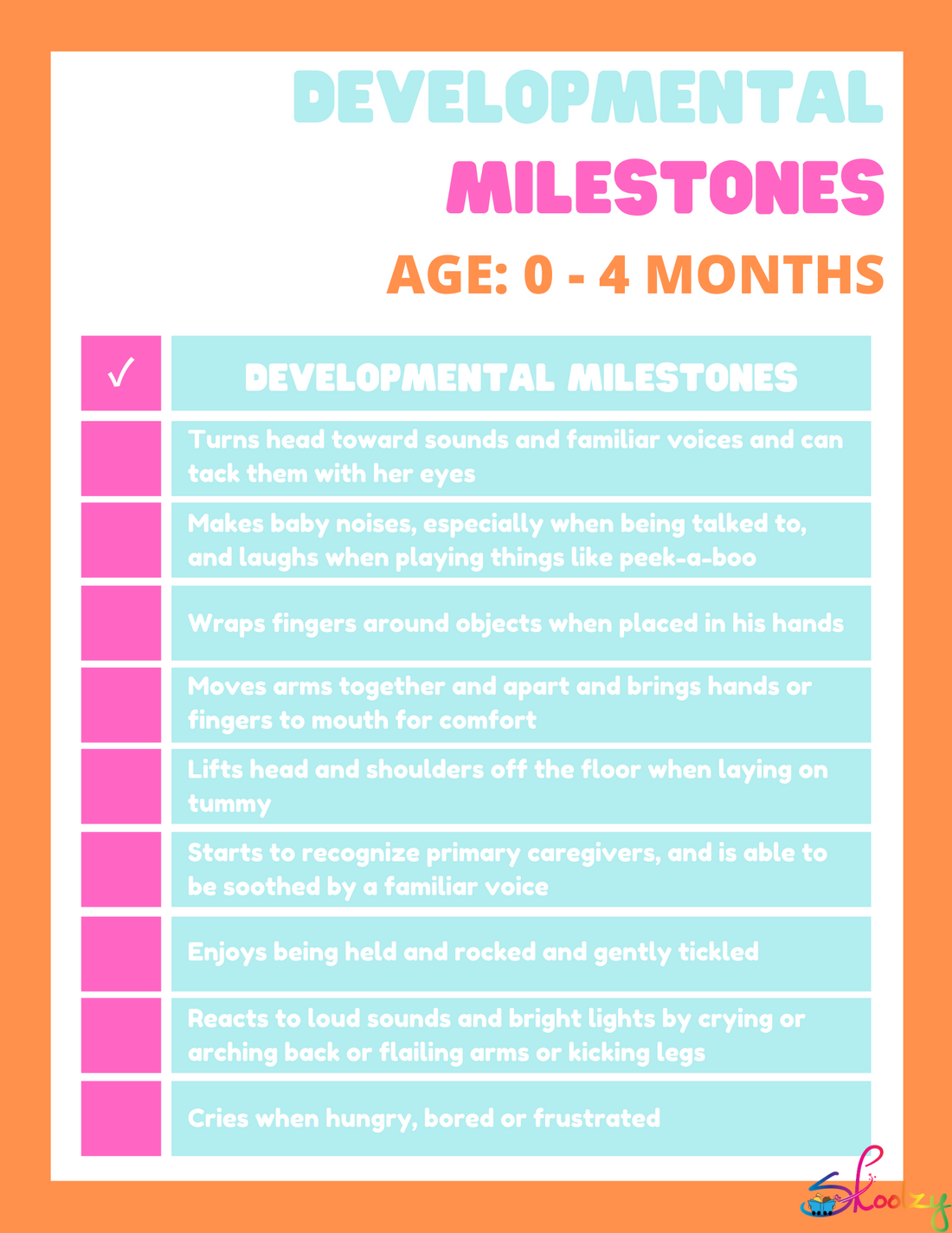 DEVELOPMENTAL
MILESTONES
AGE: 0 - 4 MONTHS

| ✓ | DEVELOPMENTAL MILESTONES |
|---|---|
|  | Turns head toward sounds and familiar voices and can tack them with her eyes |
|  | Makes baby noises, especially when being talked to, and laughs when playing things like peek-a-boo |
|  | Wraps fingers around objects when placed in his hands |
|  | Moves arms together and apart and brings hands or fingers to mouth for comfort |
|  | Lifts head and shoulders off the floor when laying on tummy |
|  | Starts to recognize primary caregivers, and is able to be soothed by a familiar voice |
|  | Enjoys being held and rocked and gently tickled |
|  | Reacts to loud sounds and bright lights by crying or arching back or flailing arms or kicking legs |
|  | Cries when hungry, bored or frustrated |

Skoolzy